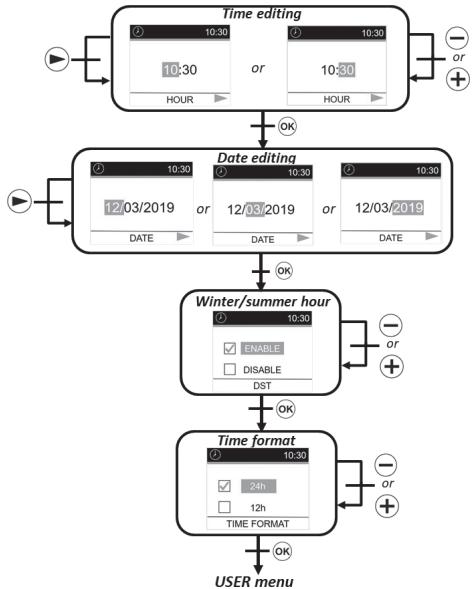 Time editing

10:30
10:30
HOUR

or

10:30
10:30
HOUR

or

OK

Date editing

10:30
12/03/2019
DATE

or

10:30
12/03/2019
DATE

or

10:30
12/03/2019
DATE

OK

Winter/summer hour

10:30
ENABLE
DISABLE
DST

or

OK

Time format

10:30
24h
12h
TIME FORMAT

or

OK

USER menu